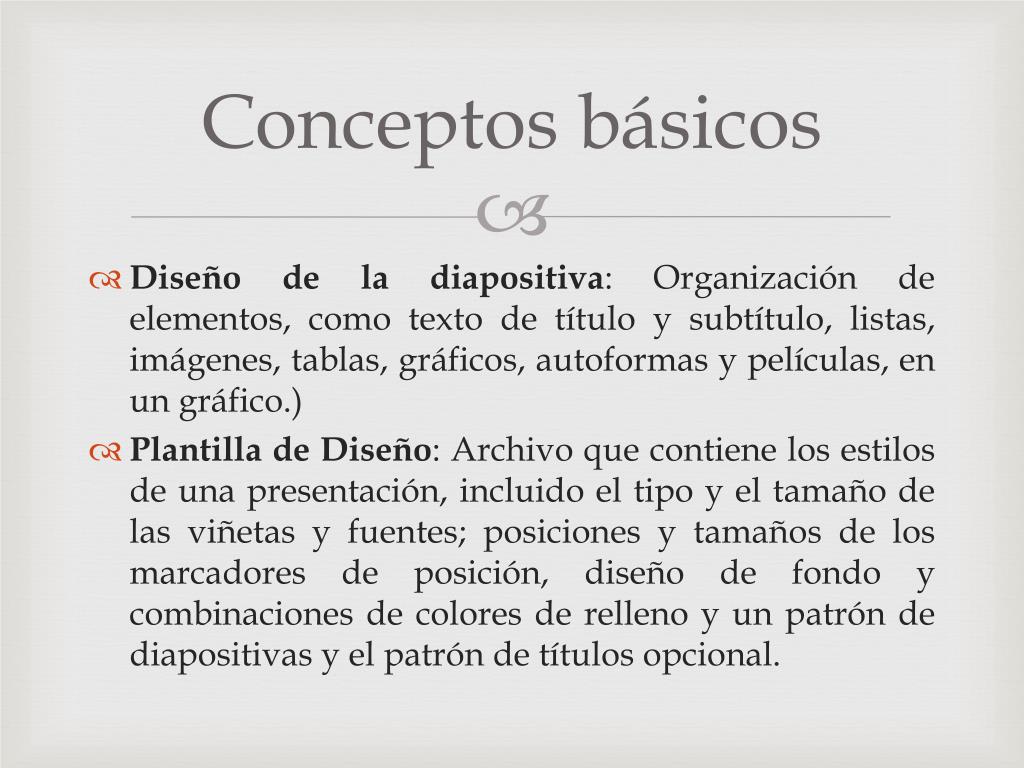 Conceptos básicos

Diseño de la diapositiva: Organización de elementos, como texto de título y subtítulo, listas, imágenes, tablas, gráficos, autoformas y películas, en un gráfico.)

Plantilla de Diseño: Archivo que contiene los estilos de una presentación, incluido el tipo y el tamaño de las viñetas y fuentes; posiciones y tamaños de los marcadores de posición, diseño de fondo y combinaciones de colores de relleno y un patrón de diapositivas y el patrón de títulos opcional.